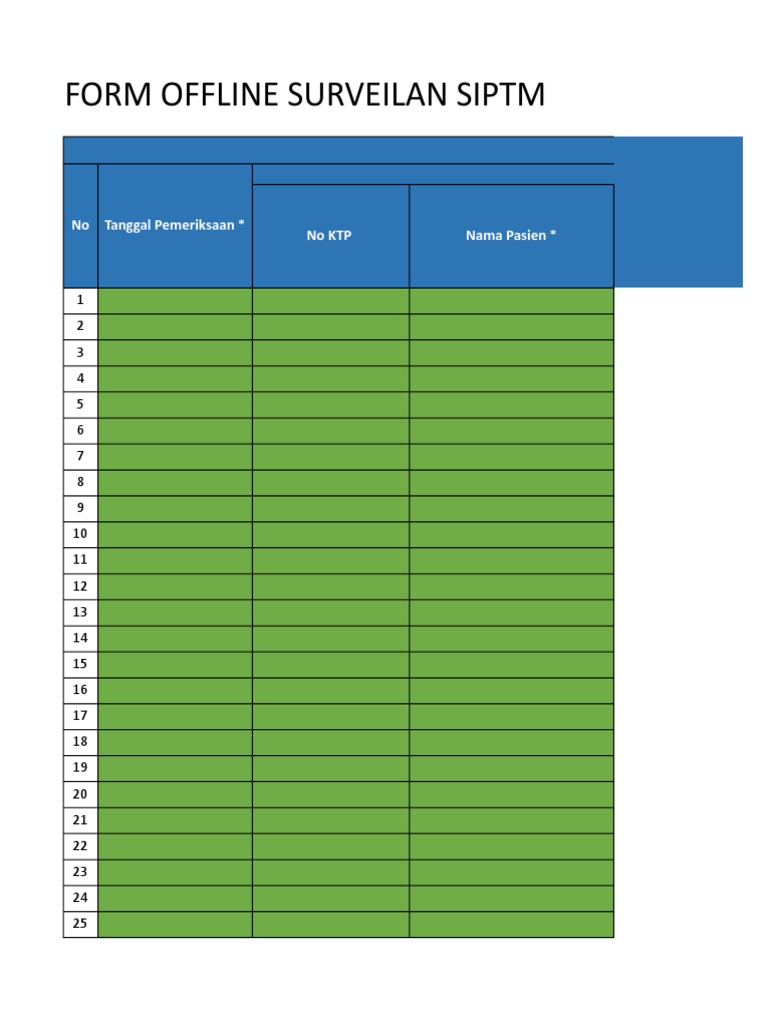 FORM OFFLINE SURVEILAN SIPTM

| No | Tanggal Pemeriksaan * | No KTP | Nama Pasien * |
|---|---|---|---|
| 1 | | | |
| 2 | | | |
| 3 | | | |
| 4 | | | |
| 5 | | | |
| 6 | | | |
| 7 | | | |
| 8 | | | |
| 9 | | | |
| 10 | | | |
| 11 | | | |
| 12 | | | |
| 13 | | | |
| 14 | | | |
| 15 | | | |
| 16 | | | |
| 17 | | | |
| 18 | | | |
| 19 | | | |
| 20 | | | |
| 21 | | | |
| 22 | | | |
| 23 | | | |
| 24 | | | |
| 25 | | | |